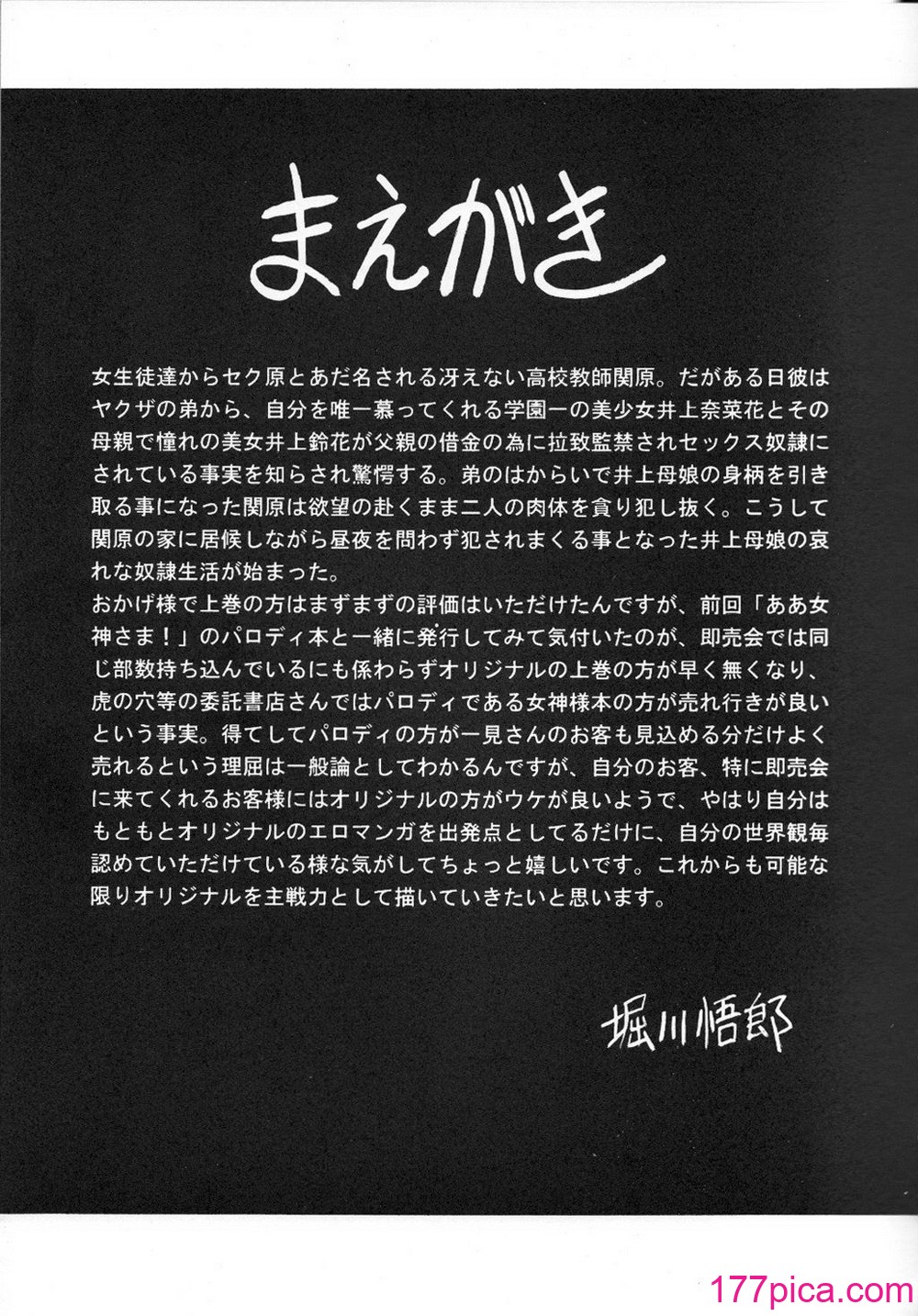 まえがき

女生徒達からセク原とあだ名される冴えない高校教師関原。だがある日彼はヤクザの弟から、自分を唯一慕ってくれる学園一の美少女井上奈菜花とその母親で憧れの美女井上鈴花が父親の借金の為に拉致監禁されセックス奴隷にされている事実を知らされ驚愕する。弟のはからいで井上母娘の身柄を引き取る事になった関原は欲望の赴くまま二人の肉体を貪り犯し抜く。こうして関原の家に居候しながら昼夜を問わず犯されまくる事となった井上母娘の哀れな奴隷生活が始まった。
おかげ様で上巻の方はまずまずの評価はいただけたんですが、前回「ああ女神さま！」のパロディ本と一緒に発行してみて気付いたのが、即売会では同じ部数持ち込んでいるにも係わらずオリジナルの上巻の方が早く無くなり、虎の穴等の委託書店さんではパロディである女神様本の方が売れ行きが良いという事実。得てしてパロディの方が一見さんのお客も見込める分だけよく売れるという理屈は一般論としてわかるんですが、自分のお客、特に即売会に来てくれるお客様にはオリジナルの方がウケが良いようで、やはり自分はもともとオリジナルのエロマンガを出発点としてるだけに、自分の世界観毎認めていただけている様な気がしてちょっと嬉しいです。これからも可能な限りオリジナルを主戦力として描いていきたいと思います。

堀川悟郎

177pica.com